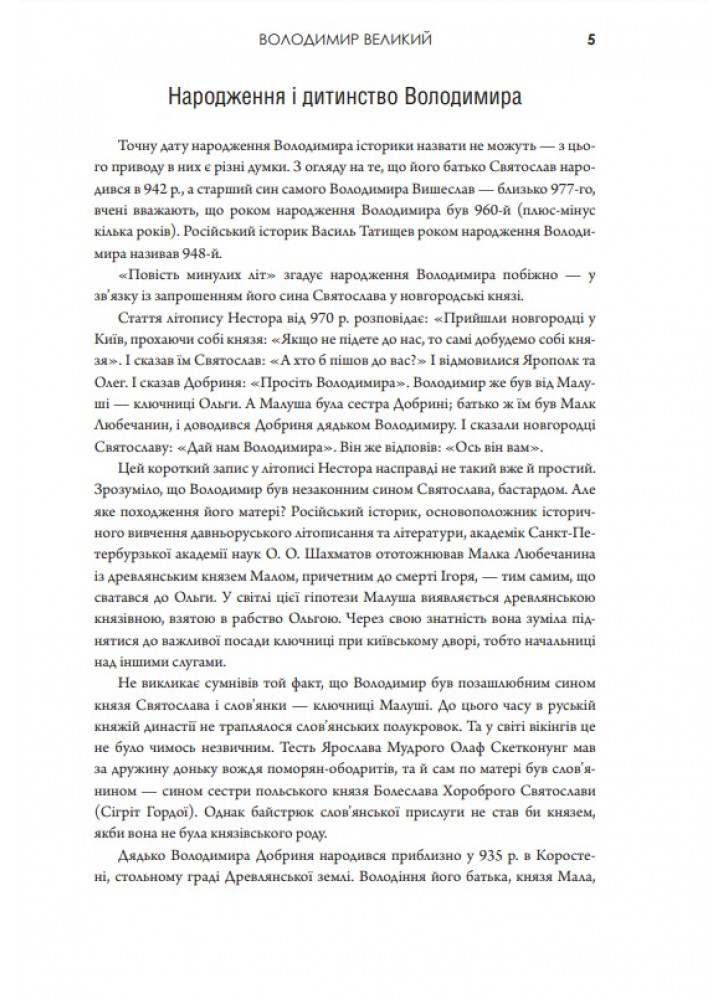 ВОЛОДИМИР ВЕЛИКИЙ 5

Народження і дитинство Володимира

Точну дату народження Володимира історики назвати не можуть — з цього приводу в них є різні думки. З огляду на те, що його батько Святослав народився в 942 р., а старший син самого Володимира Вишеслав — близько 977-го, вчені вважають, що роком народження Володимира був 960-й (плюс-мінус кілька років). Російський історик Василь Татищев роком народження Володимира називав 948-й.

«Повість минулих літ» згадує народження Володимира побіжно — у зв'язку із запрошенням його сина Святослава у новгородські князі.

Стаття літопису Нестора від 970 р. розповідає: «Прийшли новгородці у Київ, прохаючи собі князя: «Якщо не підете до нас, то самі добудемо собі князя». І сказав їм Святослав: «А хто б пішов до вас?» І відмовилися Ярополк та Олег. І сказав Добриня: «Просіть Володимира». Володимир же був від Малуші — ключниці Ольги. А Малуша була сестра Добрині; батько ж їм був Малк Любечанин, і доводився Добриня дядьком Володимиру. І сказали новгородці Святославу: «Дай нам Володимира». Він же відповів: «Ось він вам».

Цей короткий запис у літописі Нестора насправді не такий вже й простий. Зрозуміло, що Володимир був незаконним сином Святослава, бастардом. Але яке походження його матері? Російський історик, основоположник історичного вивчення давньоруського літописання та літератури, академік Санкт-Петербурзької академії наук О. О. Шахматов ототожнював Малка Любечанина із древлянським князем Малом, причетним до смерті Ігоря, — тим самим, що сватався до Ольги. У світлі цієї гіпотези Малуша виявляється древлянською князівною, взятою в рабство Ольгою. Через свою знатність вона зуміла піднятися до важливої посади ключниці при київському дворі, тобто начальниці над іншими слугами.

Не викликає сумнівів той факт, що Володимир був позашлюбним сином князя Святослава і слов'янки — ключниці Малуші. До цього часу в руській княжій династії не траплялося слов'янських полукровок. Та у світі вікінгів це не було чимось незвичним. Тесть Ярослава Мудрого Олаф Скетконунг мав за дружину доньку вождя поморян-ободритів, та й сам по матері був слов'янином — сином сестри польського князя Болеслава Хороброго Святослави (Сігріт Гордої). Однак байстрюк слов'янської прислуги не став би князем, якби вона не була князівського роду.

Дядько Володимира Добриня народився приблизно у 935 р. в Коростені, стольному граді Древлянської землі. Володіння його батька, князя Мала,